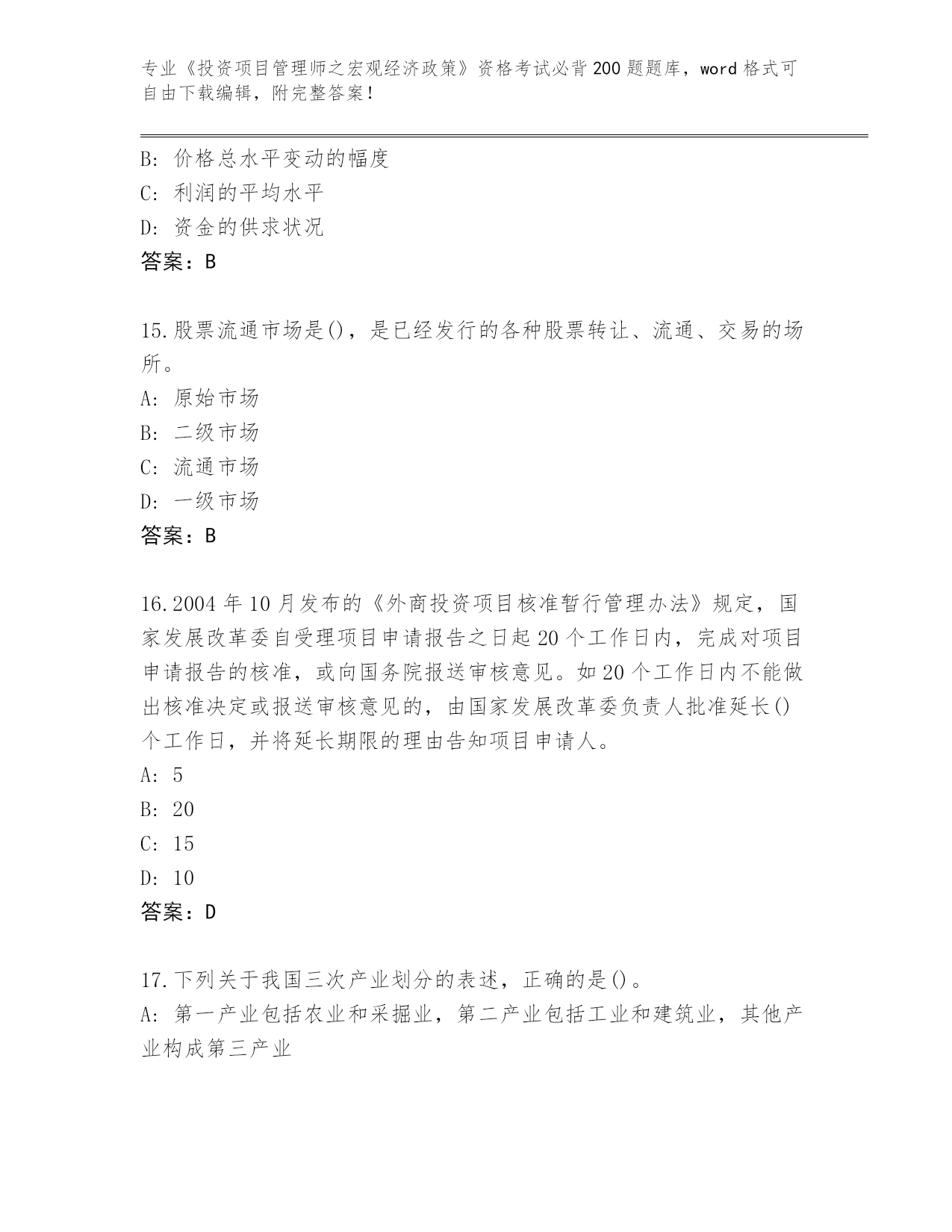 专业《投资项目管理师之宏观经济政策》资格考试必背200题题库，word格式可自由下载编辑，附完整答案！

B：价格总水平变动的幅度
C：利润的平均水平
D：资金的供求状况
答案：B

15.股票流通市场是()，是已经发行的各种股票转让、流通、交易的场所。
A：原始市场
B：二级市场
C：流通市场
D：一级市场
答案：B

16.2004年10月发布的《外商投资项目核准暂行管理办法》规定，国家发展改革委自受理项目申请报告之日起20个工作日内，完成对项目申请报告的核准，或向国务院报送审核意见。如20个工作日内不能做出核准决定或报送审核意见的，由国家发展改革委负责人批准延长()个工作日，并将延长期限的理由告知项目申请人。
A：5
B：20
C：15
D：10
答案：D

17.下列关于我国三次产业划分的表述，正确的是()。
A：第一产业包括农业和采掘业，第二产业包括工业和建筑业，其他产业构成第三产业